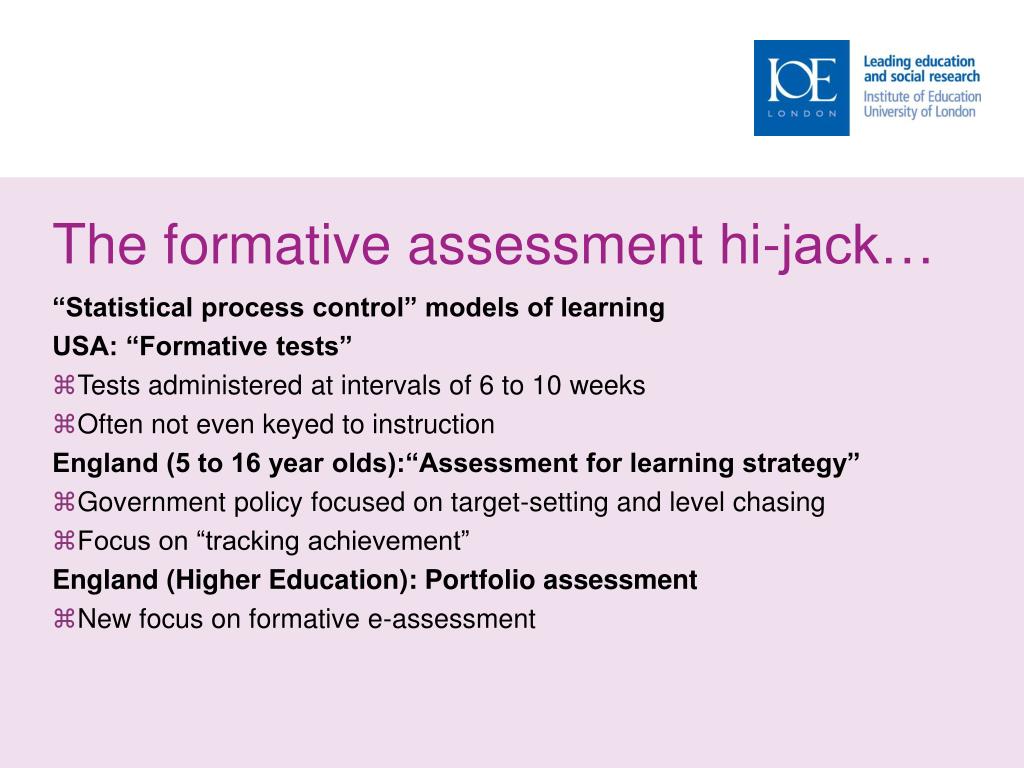 IOE
LONDON

Leading education and social research
Institute of Education
University of London

The formative assessment hi-jack…

“Statistical process control” models of learning

USA: “Formative tests”

⌘Tests administered at intervals of 6 to 10 weeks

⌘Often not even keyed to instruction

England (5 to 16 year olds):“Assessment for learning strategy”

⌘Government policy focused on target-setting and level chasing

⌘Focus on “tracking achievement”

England (Higher Education): Portfolio assessment

⌘New focus on formative e-assessment